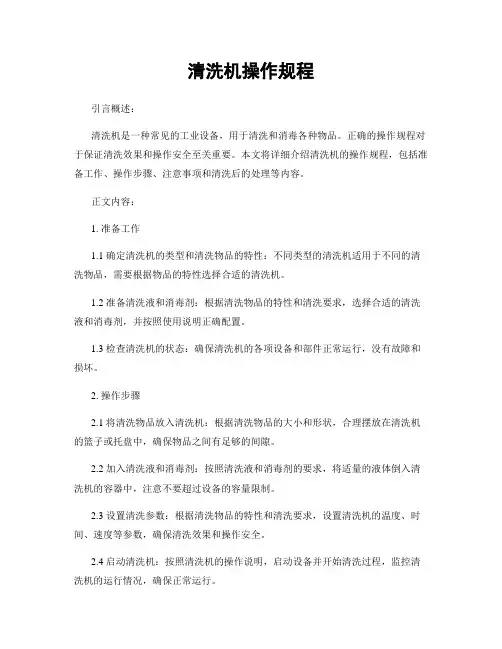 清洗机操作规程

引言概述：

清洗机是一种常见的工业设备，用于清洗和消毒各种物品。正确的操作规程对于保证清洗效果和操作安全至关重要。本文将详细介绍清洗机的操作规程，包括准备工作、操作步骤、注意事项和清洗后的处理等内容。

正文内容：

1. 准备工作

1.1 确定清洗机的类型和清洗物品的特性：不同类型的清洗机适用于不同的清洗物品，需要根据物品的特性选择合适的清洗机。

1.2 准备清洗液和消毒剂：根据清洗物品的特性和清洗要求，选择合适的清洗液和消毒剂，并按照使用说明正确配置。

1.3 检查清洗机的状态：确保清洗机的各项设备和部件正常运行，没有故障和损坏。

2. 操作步骤

2.1 将清洗物品放入清洗机：根据清洗物品的大小和形状，合理摆放在清洗机的篮子或托盘中，确保物品之间有足够的间隙。

2.2 加入清洗液和消毒剂：按照清洗液和消毒剂的要求，将适量的液体倒入清洗机的容器中，注意不要超过设备的容量限制。

2.3 设置清洗参数：根据清洗物品的特性和清洗要求，设置清洗机的温度、时间、速度等参数，确保清洗效果和操作安全。

2.4 启动清洗机：按照清洗机的操作说明，启动设备并开始清洗过程，监控清洗机的运行情况，确保正常运行。